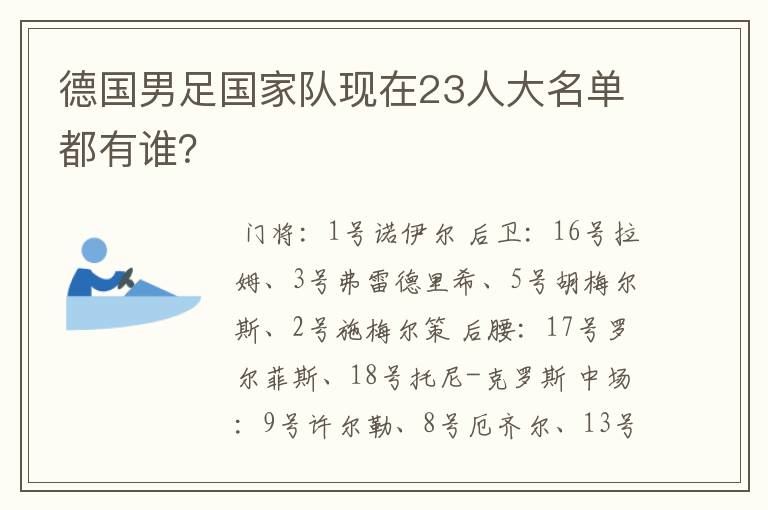 德国男足国家队现在23人大名单都有谁?

门将：1号诺伊尔 后卫：16号拉姆、3号弗雷德里希、5号胡梅尔斯、2号施梅尔策 后腰：17号罗尔菲斯、18号托尼-克罗斯 中场：9号许尔勒、8号厄齐尔、13号